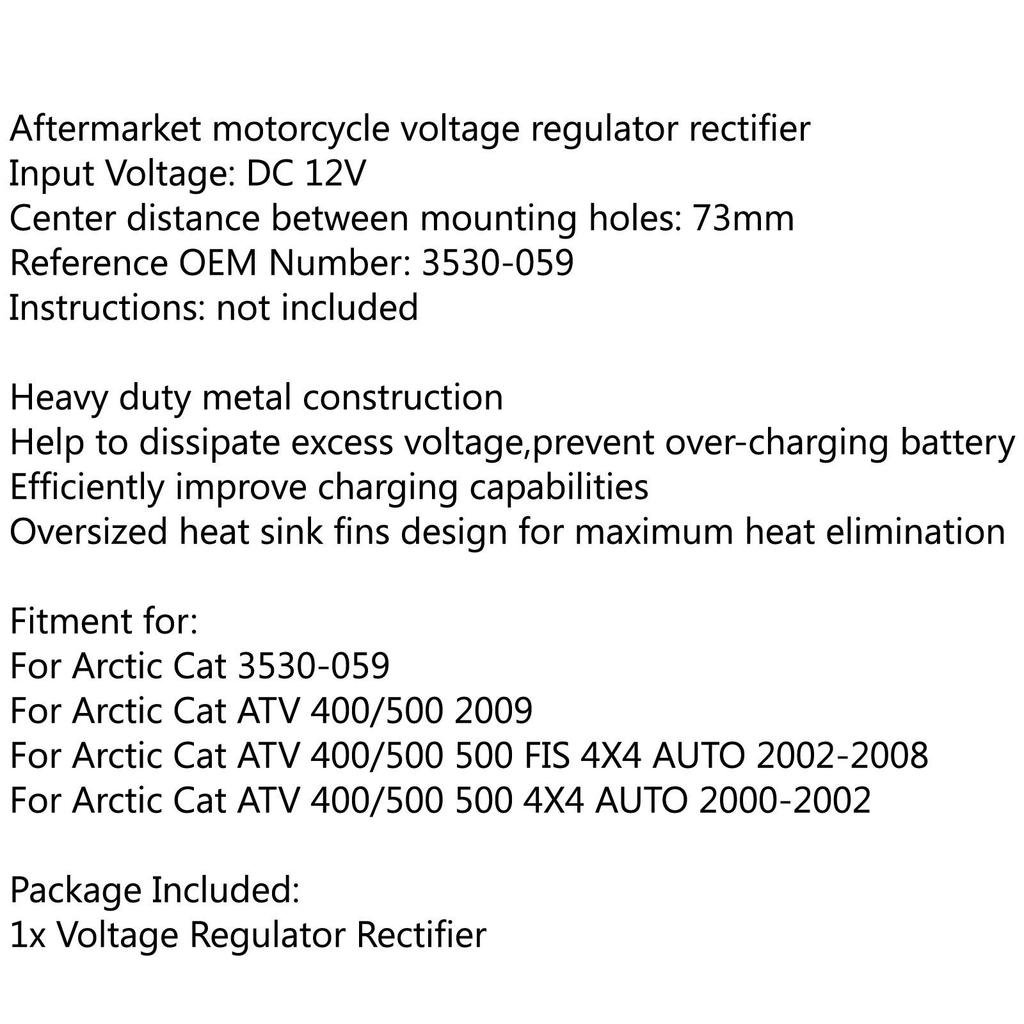 Aftermarket motorcycle voltage regulator rectifier
Input Voltage: DC 12V
Center distance between mounting holes: 73mm
Reference OEM Number: 3530-059
Instructions: not included

Heavy duty metal construction
Help to dissipate excess voltage,prevent over-charging battery
Efficiently improve charging capabilities
Oversized heat sink fins design for maximum heat elimination

Fitment for:
For Arctic Cat 3530-059
For Arctic Cat ATV 400/500 2009
For Arctic Cat ATV 400/500 500 FIS 4X4 AUTO 2002-2008
For Arctic Cat ATV 400/500 500 4X4 AUTO 2000-2002

Package Included:
1x Voltage Regulator Rectifier